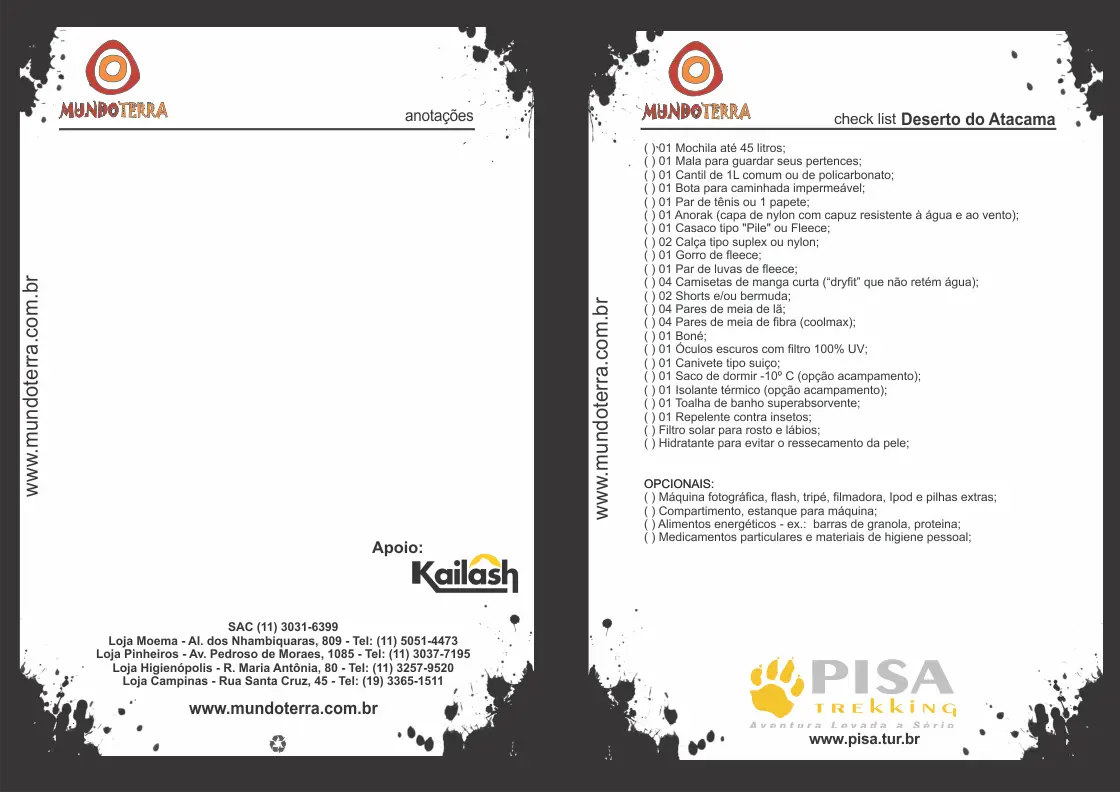 MUNDOTERRA

anotações

www.mundoterra.com.br

Apoio:

Kailash

SAC (11) 3031-6399
Loja Moema - Al. dos Nhambiquaras, 809 - Tel: (11) 5051-4473
Loja Pinheiros - Av. Pedroso de Moraes, 1085 - Tel: (11) 3037-7195
Loja Higienópolis - R. Maria Antônia, 80 - Tel: (11) 3257-9520
Loja Campinas - Rua Santa Cruz, 45 - Tel: (19) 3365-1511

www.mundoterra.com.br

MUNDOTERRA

check list Deserto do Atacama

www.mundoterra.com.br

( ) 01 Mochila até 45 litros;
( ) 01 Mala para guardar seus pertences;
( ) 01 Cantil de 1L comum ou de policarbonato;
( ) 01 Bota para caminhada impermeável;
( ) 01 Par de tênis ou 1 papete;
( ) 01 Anorak (capa de nylon com capuz resistente à água e ao vento);
( ) 01 Casaco tipo "Pile" ou Fleece;
( ) 02 Calça tipo suplex ou nylon;
( ) 01 Gorro de fleece;
( ) 01 Par de luvas de fleece;
( ) 04 Camisetas de manga curta ("dryfit" que não retém água);
( ) 02 Shorts e/ou bermuda;
( ) 04 Pares de meia de lã;
( ) 04 Pares de meia de fibra (coolmax);
( ) 01 Boné;
( ) 01 Óculos escuros com filtro 100% UV;
( ) 01 Canivete tipo suiço;
( ) 01 Saco de dormir -10º C (opção acampamento);
( ) 01 Isolante térmico (opção acampamento);
( ) 01 Toalha de banho superabsorvente;
( ) 01 Repelente contra insetos;
( ) Filtro solar para rosto e lábios;
( ) Hidratante para evitar o ressecamento da pele;

OPCIONAIS:
( ) Máquina fotográfica, flash, tripé, filmadora, Ipod e pilhas extras;
( ) Compartimento, estanque para máquina;
( ) Alimentos energéticos - ex.: barras de granola, proteina;
( ) Medicamentos particulares e materiais de higiene pessoal;

PISA
TREKKING
Aventura Levada a Sério
www.pisa.tur.br